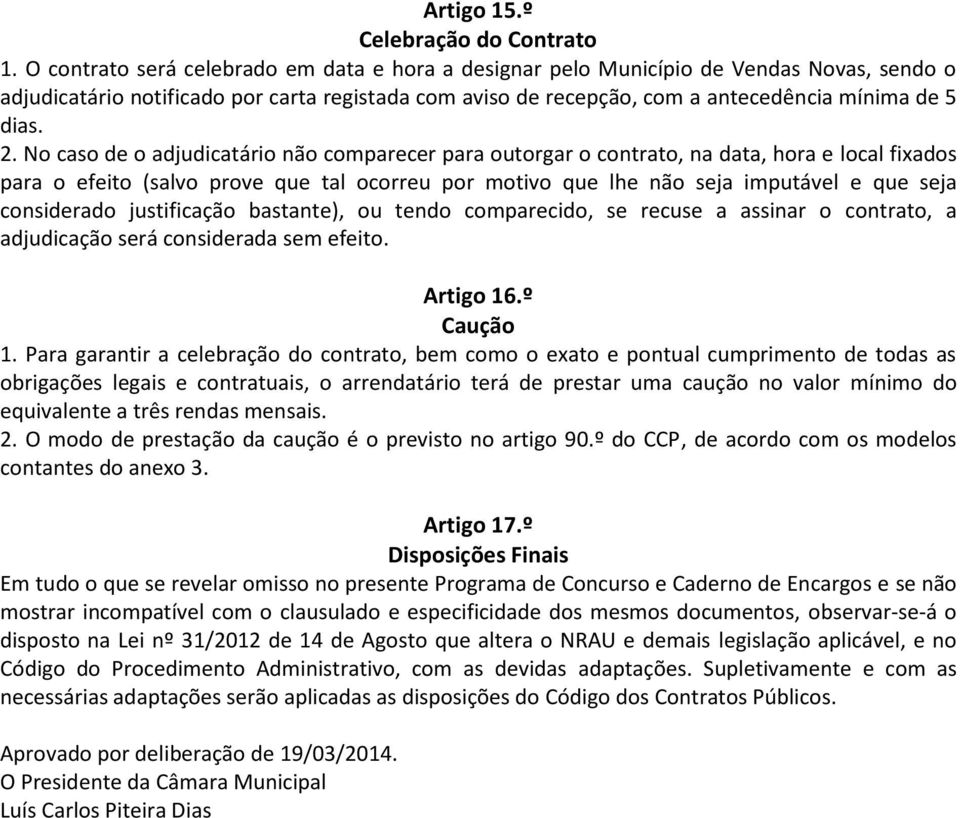 Artigo 15.º
Celebração do Contrato

1. O contrato será celebrado em data e hora a designar pelo Município de Vendas Novas, sendo o adjudicatário notificado por carta registada com aviso de recepção, com a antecedência mínima de 5 dias.

2. No caso de o adjudicatário não comparecer para outorgar o contrato, na data, hora e local fixados para o efeito (salvo prove que tal ocorreu por motivo que lhe não seja imputável e que seja considerado justificação bastante), ou tendo comparecido, se recuse a assinar o contrato, a adjudicação será considerada sem efeito.

Artigo 16.º
Caução

1. Para garantir a celebração do contrato, bem como o exato e pontual cumprimento de todas as obrigações legais e contratuais, o arrendatário terá de prestar uma caução no valor mínimo do equivalente a três rendas mensais.

2. O modo de prestação da caução é o previsto no artigo 90.º do CCP, de acordo com os modelos contantes do anexo 3.

Artigo 17.º
Disposições Finais

Em tudo o que se revelar omisso no presente Programa de Concurso e Caderno de Encargos e se não mostrar incompatível com o clausulado e especificidade dos mesmos documentos, observar-se-á o disposto na Lei nº 31/2012 de 14 de Agosto que altera o NRAU e demais legislação aplicável, e no Código do Procedimento Administrativo, com as devidas adaptações. Supletivamente e com as necessárias adaptações serão aplicadas as disposições do Código dos Contratos Públicos.

Aprovado por deliberação de 19/03/2014.
O Presidente da Câmara Municipal
Luís Carlos Piteira Dias